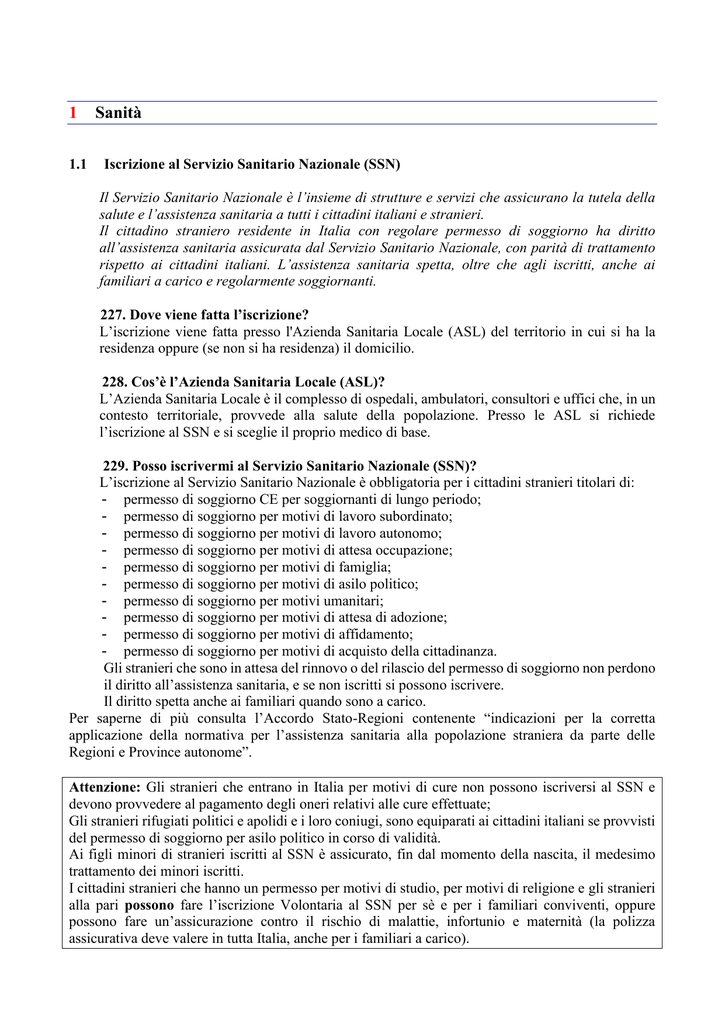 1 Sanità

1.1 Iscrizione al Servizio Sanitario Nazionale (SSN)

Il Servizio Sanitario Nazionale è l'insieme di strutture e servizi che assicurano la tutela della salute e l'assistenza sanitaria a tutti i cittadini italiani e stranieri.
Il cittadino straniero residente in Italia con regolare permesso di soggiorno ha diritto all'assistenza sanitaria assicurata dal Servizio Sanitario Nazionale, con parità di trattamento rispetto ai cittadini italiani. L'assistenza sanitaria spetta, oltre che agli iscritti, anche ai familiari a carico e regolarmente soggiornanti.

227. Dove viene fatta l'iscrizione?
L'iscrizione viene fatta presso l'Azienda Sanitaria Locale (ASL) del territorio in cui si ha la residenza oppure (se non si ha residenza) il domicilio.

228. Cos'è l'Azienda Sanitaria Locale (ASL)?
L'Azienda Sanitaria Locale è il complesso di ospedali, ambulatori, consultori e uffici che, in un contesto territoriale, provvede alla salute della popolazione. Presso le ASL si richiede l'iscrizione al SSN e si sceglie il proprio medico di base.

229. Posso iscrivermi al Servizio Sanitario Nazionale (SSN)?
L'iscrizione al Servizio Sanitario Nazionale è obbligatoria per i cittadini stranieri titolari di:
- permesso di soggiorno CE per soggiornanti di lungo periodo;
- permesso di soggiorno per motivi di lavoro subordinato;
- permesso di soggiorno per motivi di lavoro autonomo;
- permesso di soggiorno per motivi di attesa occupazione;
- permesso di soggiorno per motivi di famiglia;
- permesso di soggiorno per motivi di asilo politico;
- permesso di soggiorno per motivi umanitari;
- permesso di soggiorno per motivi di attesa di adozione;
- permesso di soggiorno per motivi di affidamento;
- permesso di soggiorno per motivi di acquisto della cittadinanza.
Gli stranieri che sono in attesa del rinnovo o del rilascio del permesso di soggiorno non perdono il diritto all'assistenza sanitaria, e se non iscritti si possono iscrivere.
Il diritto spetta anche ai familiari quando sono a carico.
Per saperne di più consulta l'Accordo Stato-Regioni contenente "indicazioni per la corretta applicazione della normativa per l'assistenza sanitaria alla popolazione straniera da parte delle Regioni e Province autonome".

Attenzione: Gli stranieri che entrano in Italia per motivi di cure non possono iscriversi al SSN e devono provvedere al pagamento degli oneri relativi alle cure effettuate;
Gli stranieri rifugiati politici e apolidi e i loro coniugi, sono equiparati ai cittadini italiani se provvisti del permesso di soggiorno per asilo politico in corso di validità.
Ai figli minori di stranieri iscritti al SSN è assicurato, fin dal momento della nascita, il medesimo trattamento dei minori iscritti.
I cittadini stranieri che hanno un permesso per motivi di studio, per motivi di religione e gli stranieri alla pari possono fare l'iscrizione Volontaria al SSN per sè e per i familiari conviventi, oppure possono fare un'assicurazione contro il rischio di malattie, infortunio e maternità (la polizza assicurativa deve valere in tutta Italia, anche per i familiari a carico).